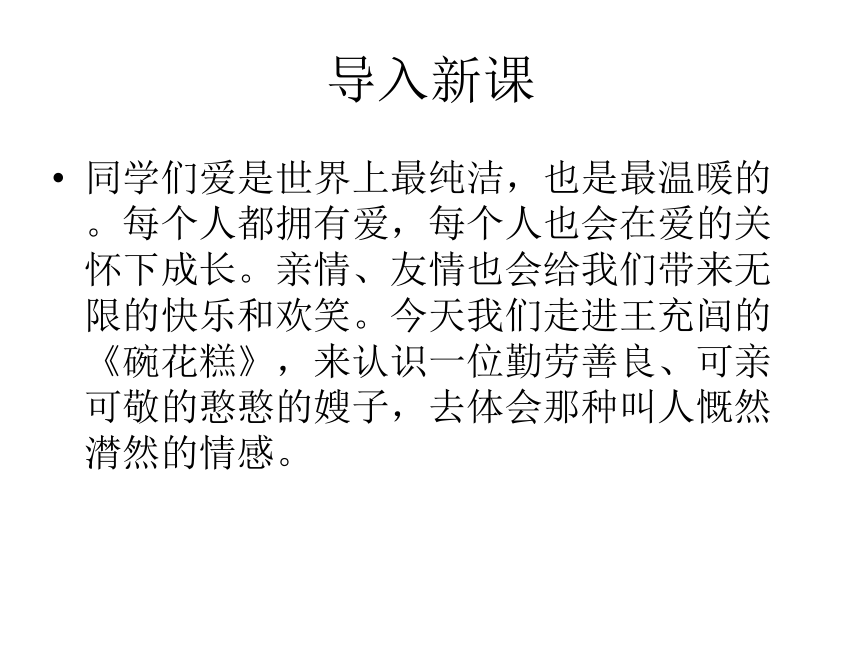 导入新课

• 同学们爱是世界上最纯洁，也是最温暖的。每个人都拥有爱，每个人也会在爱的关怀下成长。亲情、友情也会给我们带来无限的快乐和欢笑。今天我们走进王充闾的《碗花糕》，来认识一位勤劳善良、可亲可敬的憨憨的嫂子，去体会那种叫人慨然潸然的情感。